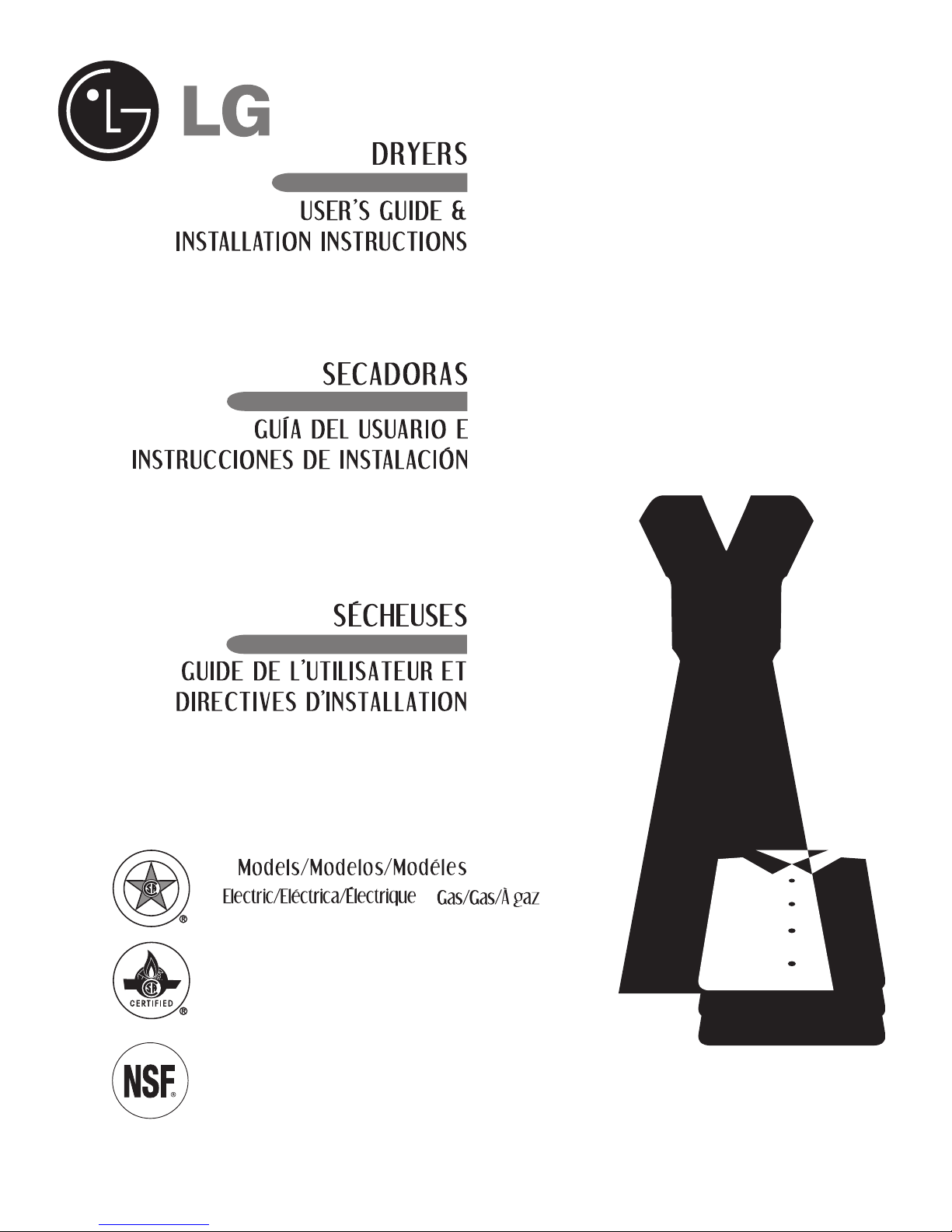 LG

DRYERS

USER'S GUIDE &
INSTALLATION INSTRUCTIONS

SECADORAS

GUÍA DEL USUARIO E
INSTRUCCIONES DE INSTALACIÓN

SÉCHEUSES

GUIDE DE L'UTILISATEUR ET
DIRECTIVES D'INSTALLATION

Models/Modelos/Modéles
Electric/Eléctrica/Électrique Gas/Gas/À gaz

CERTIFIED

NSF